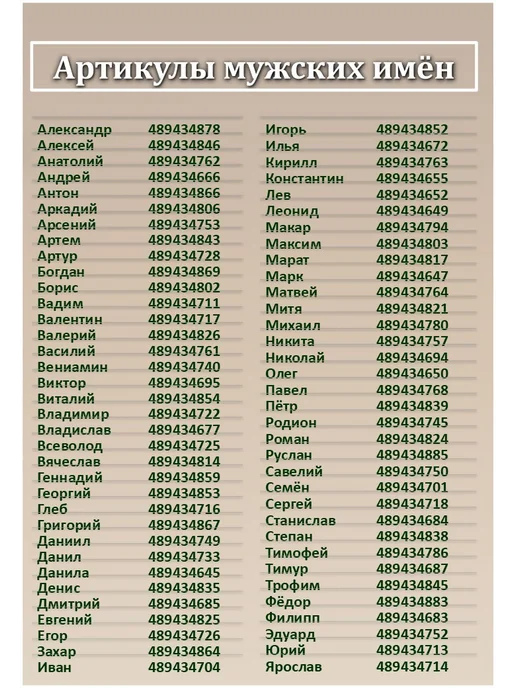 Артикулы мужских имён

Александр 489434878
Алексей 489434846
Анатолий 489434762
Андрей 489434666
Антон 489434866
Аркадий 489434806
Арсений 489434753
Артем 489434843
Артур 489434728
Богдан 489434869
Борис 489434802
Вадим 489434711
Валентин 489434717
Валерий 489434826
Василий 489434761
Вениамин 489434740
Виктор 489434695
Виталий 489434854
Владимир 489434722
Владислав 489434677
Всеволод 489434725
Вячеслав 489434814
Геннадий 489434859
Георгий 489434853
Глеб 489434716
Григорий 489434867
Даниил 489434749
Данил 489434733
Данила 489434645
Денис 489434835
Дмитрий 489434685
Евгений 489434825
Егор 489434726
Захар 489434864
Иван 489434704

Игорь 489434852
Илья 489434672
Кирилл 489434763
Константин 489434655
Лев 489434652
Леонид 489434649
Макар 489434794
Максим 489434803
Марат 489434817
Марк 489434647
Матвей 489434764
Митя 489434821
Михаил 489434780
Никита 489434757
Николай 489434694
Олег 489434650
Павел 489434768
Пётр 489434839
Родион 489434745
Роман 489434824
Руслан 489434885
Савелий 489434750
Семён 489434701
Сергей 489434718
Станислав 489434684
Степан 489434838
Тимофей 489434786
Тимур 489434687
Трофим 489434845
Фёдор 489434883
Филипп 489434683
Эдуард 489434752
Юрий 489434713
Ярослав 489434714